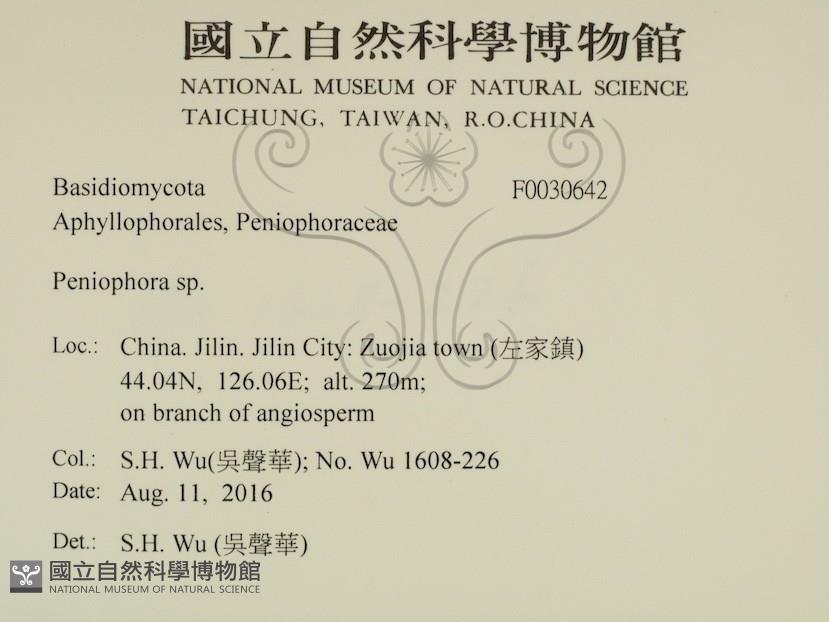 國立自然科學博物館
NATIONAL MUSEUM OF NATURAL SCIENCE
TAICHUNG, TAIWAN, R.O.CHINA

Basidiomycota
F0030642
Aphyllophorales, Peniophoraceae

Peniophora sp.

Loc.: China. Jilin. Jilin City: Zuojia town (左家鎮)
44.04N, 126.06E; alt. 270m;
on branch of angiosperm

Col.: S.H. Wu(吳聲華); No. Wu 1608-226
Date: Aug. 11, 2016

Det.: S.H. Wu (吳聲華)

國立自然科學博物館
NATIONAL MUSEUM OF NATURAL SCIENCE